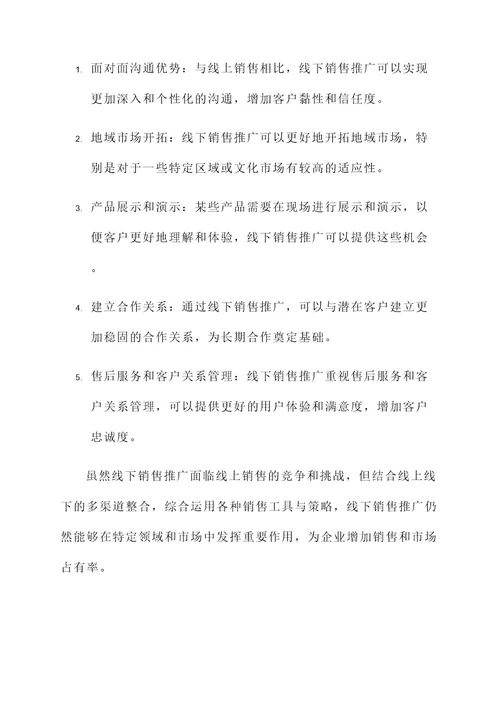 1. 面对面沟通优势：与线上销售相比，线下销售推广可以实现更加深入和个性化的沟通，增加客户黏性和信任度。

2. 地域市场开拓：线下销售推广可以更好地开拓地域市场，特别是对于一些特定区域或文化市场有较高的适应性。

3. 产品展示和演示：某些产品需要在现场进行展示和演示，以便客户更好地理解和体验，线下销售推广可以提供这些机会。

4. 建立合作关系：通过线下销售推广，可以与潜在客户建立更加稳固的合作关系，为长期合作奠定基础。

5. 售后服务和客户关系管理：线下销售推广重视售后服务和客户关系管理，可以提供更好的用户体验和满意度，增加客户忠诚度。

虽然线下销售推广面临线上销售的竞争和挑战，但结合线上线下的多渠道整合，综合运用各种销售工具与策略，线下销售推广仍然能够在特定领域和市场中发挥重要作用，为企业增加销售和市场占有率。